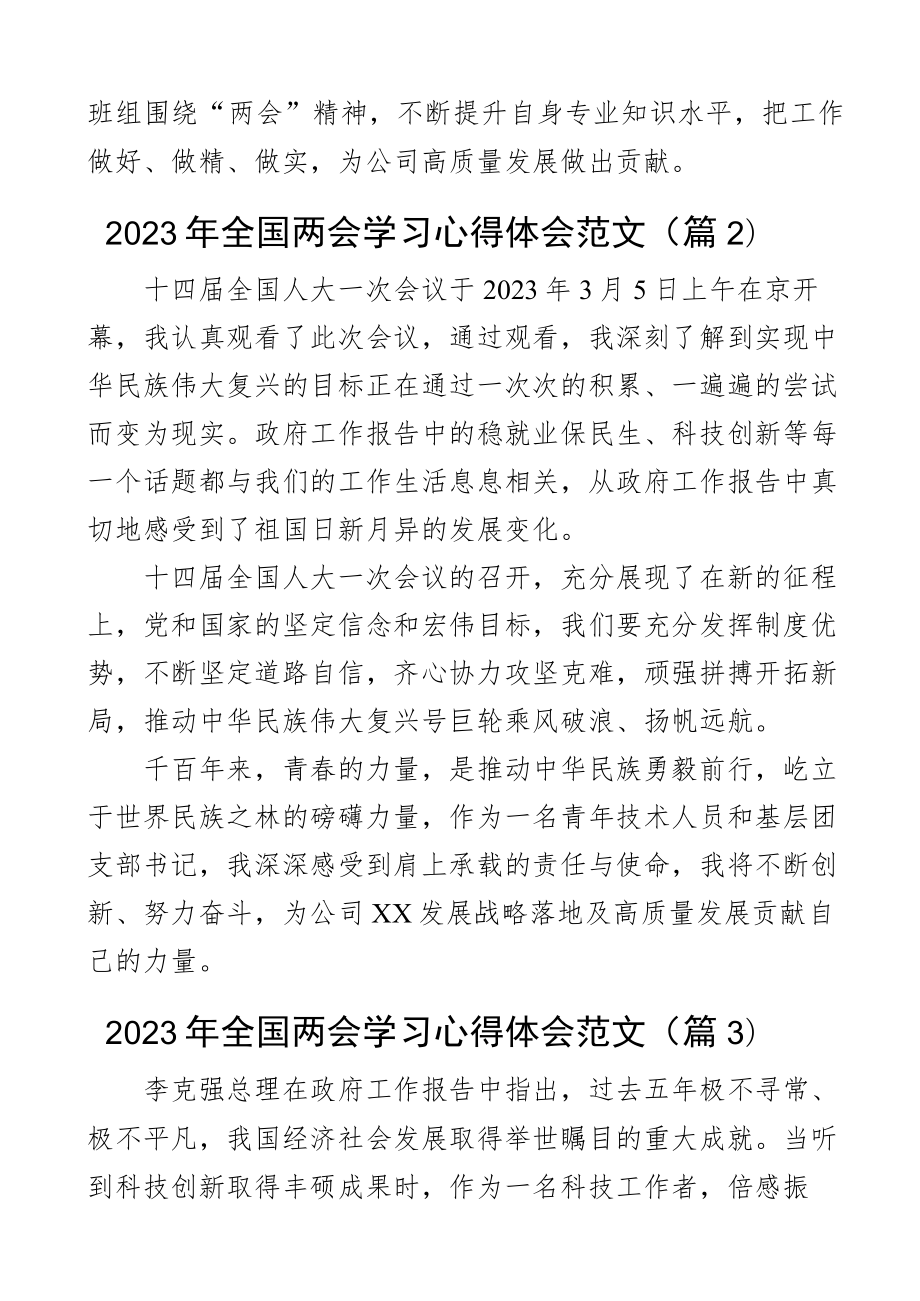 班组围绕“两会”精神，不断提升自身专业知识水平，把工作做好、做精、做实，为公司高质量发展做出贡献。

2023年全国两会学习心得体会范文（篇2）

十四届全国人大一次会议于2023年3月5日上午在京开幕，我认真观看了此次会议，通过观看，我深刻了解到实现中华民族伟大复兴的目标正在通过一次次的积累、一遍遍的尝试而变为现实。政府工作报告中的稳就业保民生、科技创新等每一个话题都与我们的工作生活息息相关，从政府工作报告中真切地感受到了祖国日新月异的发展变化。

十四届全国人大一次会议的召开，充分展现了在新的征程上，党和国家的坚定信念和宏伟目标，我们要充分发挥制度优势，不断坚定道路自信，齐心协力攻坚克难，顽强拼搏开拓新局，推动中华民族伟大复兴号巨轮乘风破浪、扬帆远航。

千百年来，青春的力量，是推动中华民族勇毅前行，屹立于世界民族之林的磅礴力量，作为一名青年技术人员和基层团支部书记，我深深感受到肩上承载的责任与使命，我将不断创新、努力奋斗，为公司XX发展战略落地及高质量发展贡献自己的力量。

2023年全国两会学习心得体会范文（篇3）

李克强总理在政府工作报告中指出，过去五年极不寻常、极不平凡，我国经济社会发展取得举世瞩目的重大成就。当听到科技创新取得丰硕成果时，作为一名科技工作者，倍感振